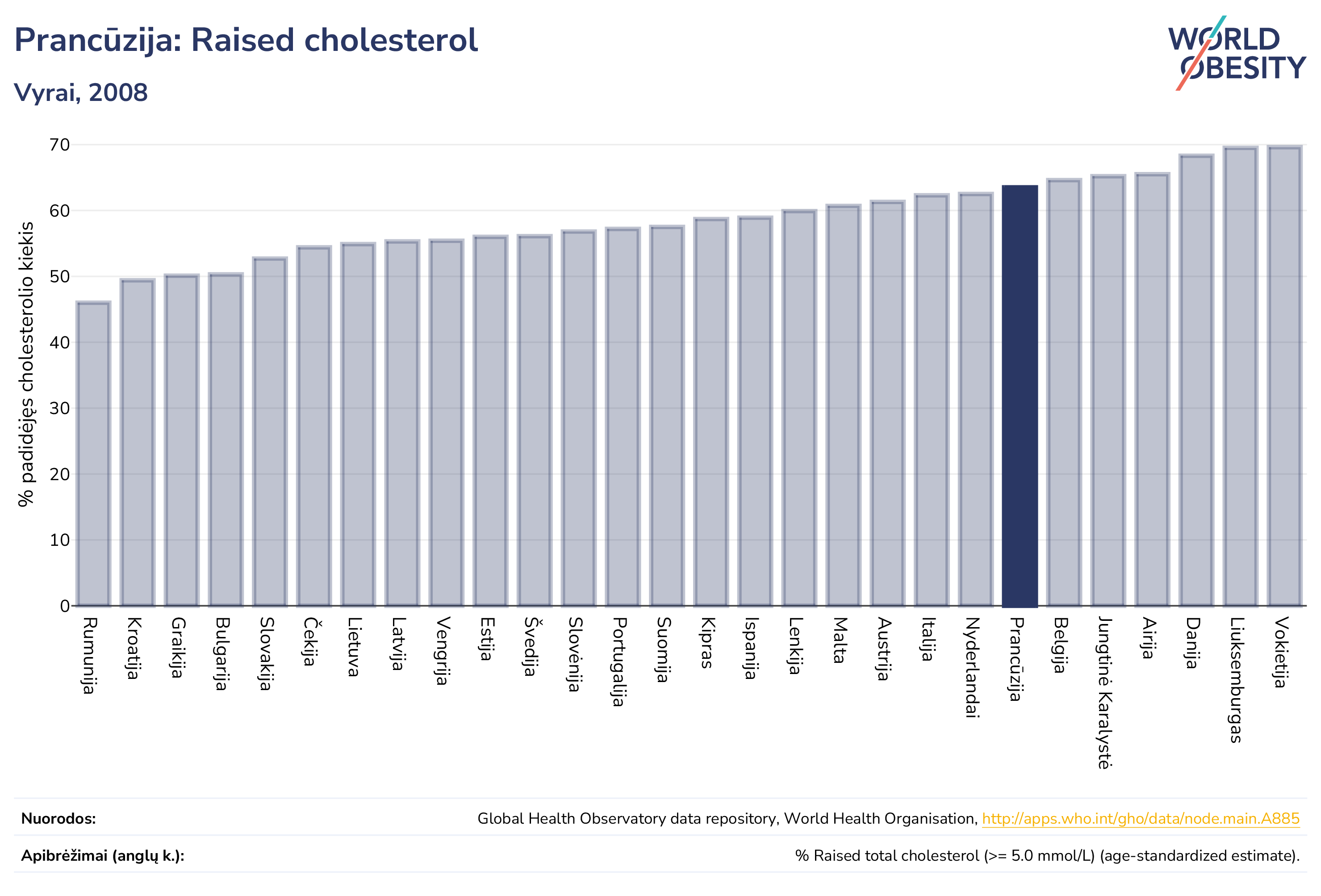 Prancūzija: Raised cholesterol

Vyrai, 2008

WORLD OBESITY

% padidėjęs cholesterolio kiekis

70
60
50
40
30
20
10
0

Rumunija
Kroatija
Graikija
Bulgarija
Slovakija
Čekija
Lietuva
Latvija
Vengrija
Estija
Švedija
Slovėnija
Portugalija
Suomija
Kipras
Ispanija
Lenkija
Malta
Austrija
Italija
Nyderlandai
Prancūzija
Belgija
Jungtinė Karalystė
Airija
Danija
Liuksemburgas
Vokietija

Nuorodos: Global Health Observatory data repository, World Health Organisation, http://apps.who.int/gho/data/node.main.A885

Apibrėžimai (anglų k.): % Raised total cholesterol (>= 5.0 mmol/L) (age-standardized estimate).